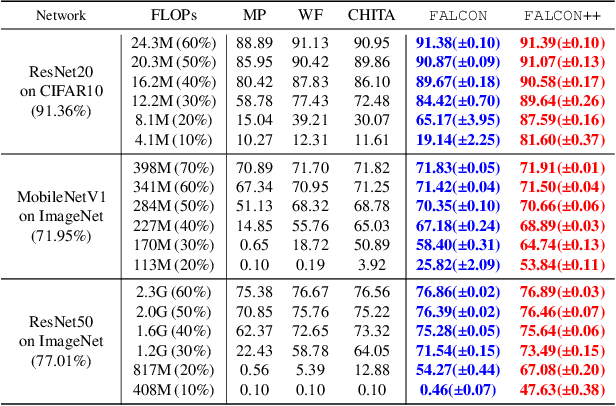 | Network | FLOPs | MP | WF | CHITA | FALCON | FALCON++ |
|---|---|---|---|---|---|---|
| ResNet20 on CIFAR10 (91.36%) | 24.3M (60%) | 88.89 | 91.13 | 90.95 | 91.38(±0.10) | 91.39(±0.10) |
| | 20.3M (50%) | 85.95 | 90.42 | 89.86 | 90.87(±0.09) | 91.07(±0.13) |
| | 16.2M (40%) | 80.42 | 87.83 | 86.10 | 89.67(±0.18) | 90.58(±0.17) |
| | 12.2M (30%) | 58.78 | 77.43 | 72.48 | 84.42(±0.70) | 89.64(±0.26) |
| | 8.1M (20%) | 15.04 | 39.21 | 30.07 | 65.17(±3.95) | 87.59(±0.16) |
| | 4.1M (10%) | 10.27 | 12.31 | 11.61 | 19.14(±2.25) | 81.60(±0.37) |
| MobileNetV1 on ImageNet (71.95%) | 398M (70%) | 70.89 | 71.70 | 71.82 | 71.83(±0.05) | 71.91(±0.01) |
| | 341M (60%) | 67.34 | 70.95 | 71.25 | 71.42(±0.04) | 71.50(±0.04) |
| | 284M (50%) | 51.13 | 68.32 | 68.78 | 70.35(±0.10) | 70.66(±0.06) |
| | 227M (40%) | 14.85 | 55.76 | 65.03 | 67.18(±0.24) | 68.89(±0.03) |
| | 170M (30%) | 0.65 | 18.72 | 50.89 | 58.40(±0.31) | 64.74(±0.13) |
| | 113M (20%) | 0.10 | 0.19 | 3.92 | 25.82(±2.09) | 53.84(±0.11) |
| ResNet50 on ImageNet (77.01%) | 2.3G (60%) | 75.38 | 76.67 | 76.56 | 76.86(±0.02) | 76.89(±0.03) |
| | 2.0G (50%) | 70.85 | 75.76 | 75.22 | 76.39(±0.02) | 76.46(±0.07) |
| | 1.6G (40%) | 62.37 | 72.65 | 73.32 | 75.28(±0.05) | 75.64(±0.06) |
| | 1.2G (30%) | 22.43 | 58.78 | 64.05 | 71.54(±0.15) | 73.49(±0.15) |
| | 817M (20%) | 0.56 | 5.39 | 12.88 | 54.27(±0.44) | 67.08(±0.20) |
| | 408M (10%) | 0.10 | 0.10 | 0.10 | 0.46(±0.07) | 47.63(±0.38) |